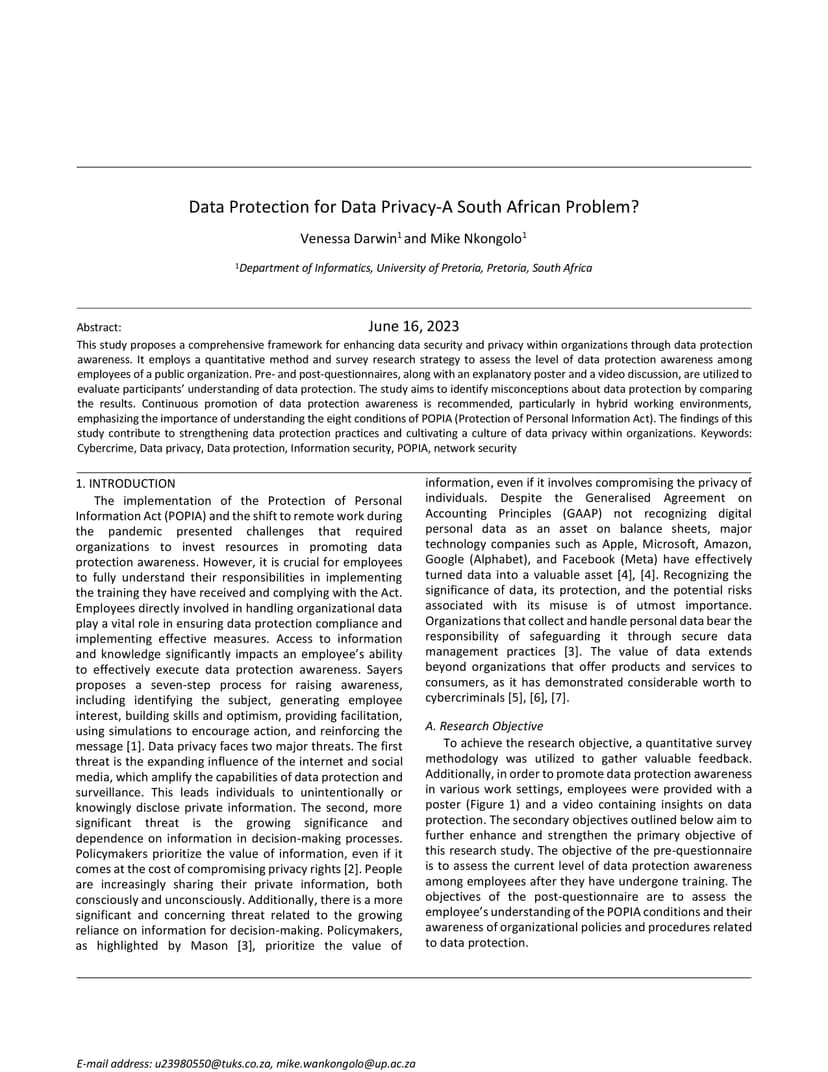 Data Protection for Data Privacy-A South African Problem?

Venessa Darwin$^1$ and Mike Nkongolo$^1$

$^1$Department of Informatics, University of Pretoria, Pretoria, South Africa

Abstract:

June 16, 2023

This study proposes a comprehensive framework for enhancing data security and privacy within organizations through data protection awareness. It employs a quantitative method and survey research strategy to assess the level of data protection awareness among employees of a public organization. Pre- and post-questionnaires, along with an explanatory poster and a video discussion, are utilized to evaluate participants' understanding of data protection. The study aims to identify misconceptions about data protection by comparing the results. Continuous promotion of data protection awareness is recommended, particularly in hybrid working environments, emphasizing the importance of understanding the eight conditions of POPIA (Protection of Personal Information Act). The findings of this study contribute to strengthening data protection practices and cultivating a culture of data privacy within organizations. Keywords: Cybercrime, Data privacy, Data protection, Information security, POPIA, network security

1. INTRODUCTION

The implementation of the Protection of Personal Information Act (POPIA) and the shift to remote work during the pandemic presented challenges that required organizations to invest resources in promoting data protection awareness. However, it is crucial for employees to fully understand their responsibilities in implementing the training they have received and complying with the Act. Employees directly involved in handling organizational data play a vital role in ensuring data protection compliance and implementing effective measures. Access to information and knowledge significantly impacts an employee's ability to effectively execute data protection awareness. Sayers proposes a seven-step process for raising awareness, including identifying the subject, generating employee interest, building skills and optimism, providing facilitation, using simulations to encourage action, and reinforcing the message [1]. Data privacy faces two major threats. The first threat is the expanding influence of the internet and social media, which amplify the capabilities of data protection and surveillance. This leads individuals to unintentionally or knowingly disclose private information. The second, more significant threat is the growing significance and dependence on information in decision-making processes. Policymakers prioritize the value of information, even if it comes at the cost of compromising privacy rights [2]. People are increasingly sharing their private information, both consciously and unconsciously. Additionally, there is a more significant and concerning threat related to the growing reliance on information for decision-making. Policymakers, as highlighted by Mason [3], prioritize the value of information, even if it involves compromising the privacy of individuals. Despite the Generalised Agreement on Accounting Principles (GAAP) not recognizing digital personal data as an asset on balance sheets, major technology companies such as Apple, Microsoft, Amazon, Google (Alphabet), and Facebook (Meta) have effectively turned data into a valuable asset [4], [4]. Recognizing the significance of data, its protection, and the potential risks associated with its misuse is of utmost importance. Organizations that collect and handle personal data bear the responsibility of safeguarding it through secure data management practices [3]. The value of data extends beyond organizations that offer products and services to consumers, as it has demonstrated considerable worth to cybercriminals [5], [6], [7].

A. Research Objective

To achieve the research objective, a quantitative survey methodology was utilized to gather valuable feedback. Additionally, in order to promote data protection awareness in various work settings, employees were provided with a poster (Figure 1) and a video containing insights on data protection. The secondary objectives outlined below aim to further enhance and strengthen the primary objective of this research study. The objective of the pre-questionnaire is to assess the current level of data protection awareness among employees after they have undergone training. The objectives of the post-questionnaire are to assess the employee's understanding of the POPIA conditions and their awareness of organizational policies and procedures related to data protection.

E-mail address: u23980550@tuks.co.za, mike.wankongolo@up.ac.za